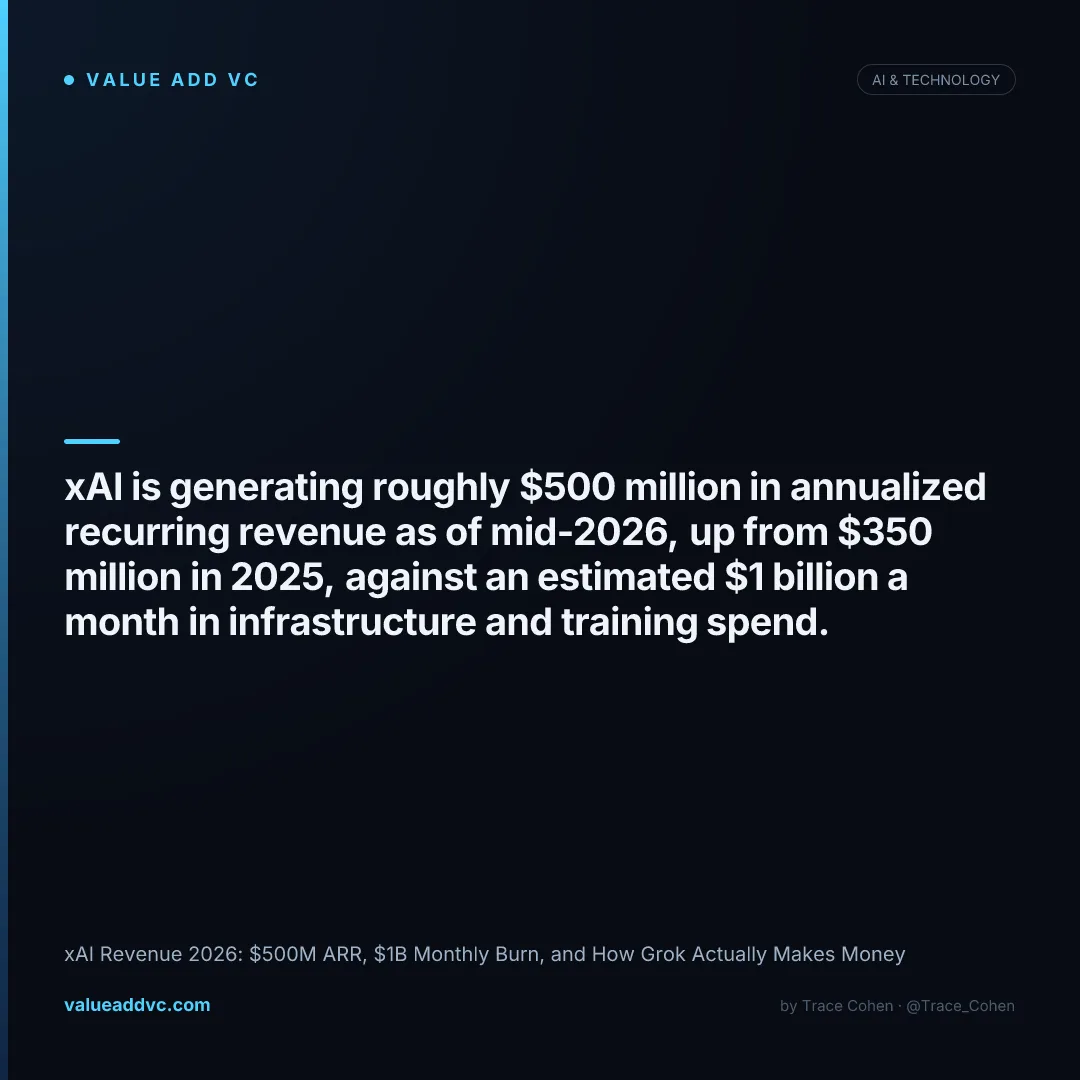 • VALUE ADD VC

AI & TECHNOLOGY

xAI is generating roughly $500 million in annualized recurring revenue as of mid-2026, up from $350 million in 2025, against an estimated $1 billion a month in infrastructure and training spend.

xAI Revenue 2026: $500M ARR, $1B Monthly Burn, and How Grok Actually Makes Money

valueaddvc.com

by Trace Cohen · @Trace_Cohen